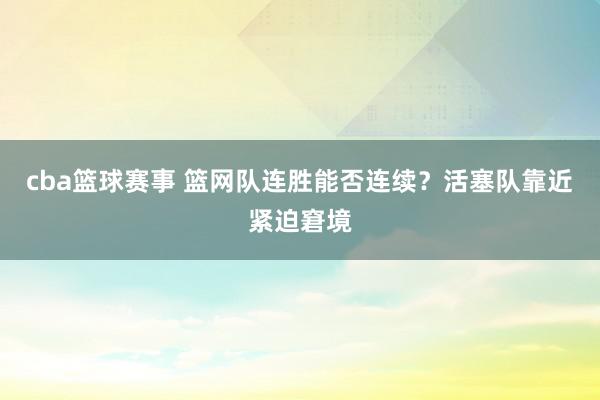 cba篮球赛事 篮网队连胜能否连续？活塞队靠近紧迫窘境